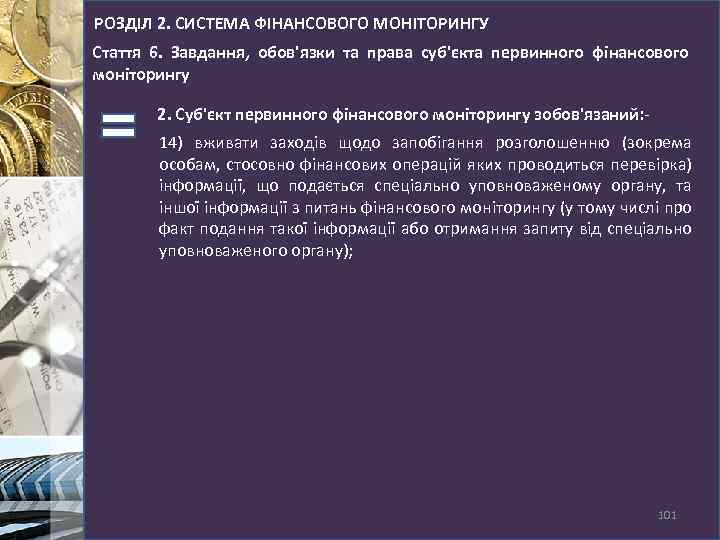 РОЗДІЛ 2. СИСТЕМА ФІНАНСОВОГО МОНІТОРИНГУ

Стаття 6. Завдання, обов'язки та права суб'єкта первинного фінансового моніторингу

2. Суб'єкт первинного фінансового моніторингу зобов'язаний:-

14) вживати заходів щодо запобігання розголошенню (зокрема особам, стосовно фінансових операцій яких проводиться перевірка) інформації, що подається спеціально уповноваженому органу, та іншої інформації з питань фінансового моніторингу (у тому числі про факт подання такої інформації або отримання запиту від спеціально уповноваженого органу);

101